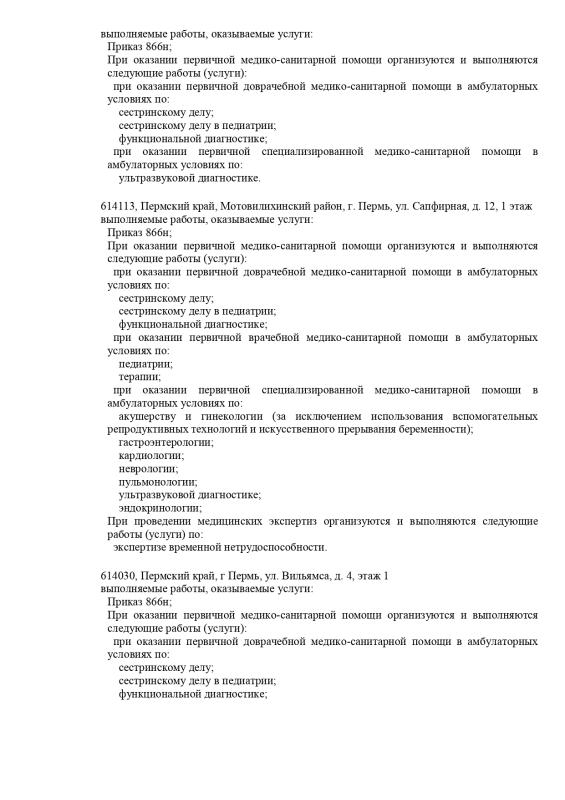 выполняемые работы, оказываемые услуги:
Приказ 866н;
При оказании первичной медико-санитарной помощи организуются и выполняются следующие работы (услуги):
при оказании первичной доврачебной медико-санитарной помощи в амбулаторных условиях по:
сестринскому делу;
сестринскому делу в педиатрии;
функциональной диагностике;
при оказании первичной специализированной медико-санитарной помощи в амбулаторных условиях по:
ультразвуковой диагностике.

614113, Пермский край, Мотовилихинский район, г. Пермь, ул. Сапфирная, д. 12, 1 этаж
выполняемые работы, оказываемые услуги:
Приказ 866н;
При оказании первичной медико-санитарной помощи организуются и выполняются следующие работы (услуги):
при оказании первичной доврачебной медико-санитарной помощи в амбулаторных условиях по:
сестринскому делу;
сестринскому делу в педиатрии;
функциональной диагностике;
при оказании первичной врачебной медико-санитарной помощи в амбулаторных условиях по:
педиатрии;
терапии;
при оказании первичной специализированной медико-санитарной помощи в амбулаторных условиях по:
акушерству и гинекологии (за исключением использования вспомогательных репродуктивных технологий и искусственного прерывания беременности);
гастроэнтерологии;
кардиологии;
неврологии;
пульмонологии;
ультразвуковой диагностике;
эндокринологии;
При проведении медицинских экспертиз организуются и выполняются следующие работы (услуги) по:
экспертизе временной нетрудоспособности.

614030, Пермский край, г Пермь, ул. Вильямса, д. 4, этаж 1
выполняемые работы, оказываемые услуги:
Приказ 866н;
При оказании первичной медико-санитарной помощи организуются и выполняются следующие работы (услуги):
при оказании первичной доврачебной медико-санитарной помощи в амбулаторных условиях по:
сестринскому делу;
сестринскому делу в педиатрии;
функциональной диагностике;